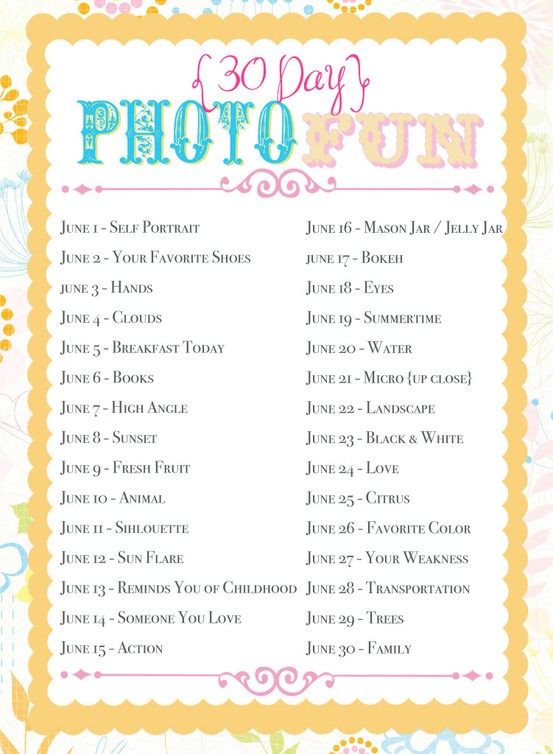 {30 Day}

PHOTO FUN

June 1 - Self Portrait
June 2 - Your Favorite Shoes
June 3 - Hands
June 4 - Clouds
June 5 - Breakfast Today
June 6 - Books
June 7 - High Angle
June 8 - Sunset
June 9 - Fresh Fruit
June 10 - Animal
June 11 - Sihlouette
June 12 - Sun Flare
June 13 - Reminds You of Childhood
June 14 - Someone You Love
June 15 - Action

June 16 - Mason Jar / Jelly Jar
June 17 - Bokeh
June 18 - Eyes
June 19 - Summertime
June 20 - Water
June 21 - Micro {up close}
June 22 - Landscape
June 23 - Black & White
June 24 - Love
June 25 - Citrus
June 26 - Favorite Color
June 27 - Your Weakness
June 28 - Transportation
June 29 - Trees
June 30 - Family